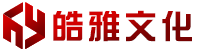 皓雅文化